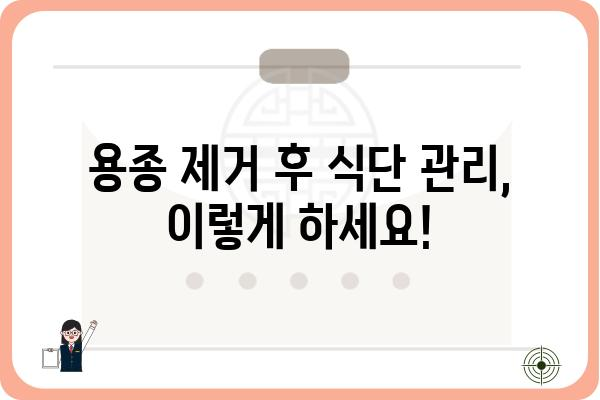 용종 제거 후 식단 관리,
이렇게 하세요!